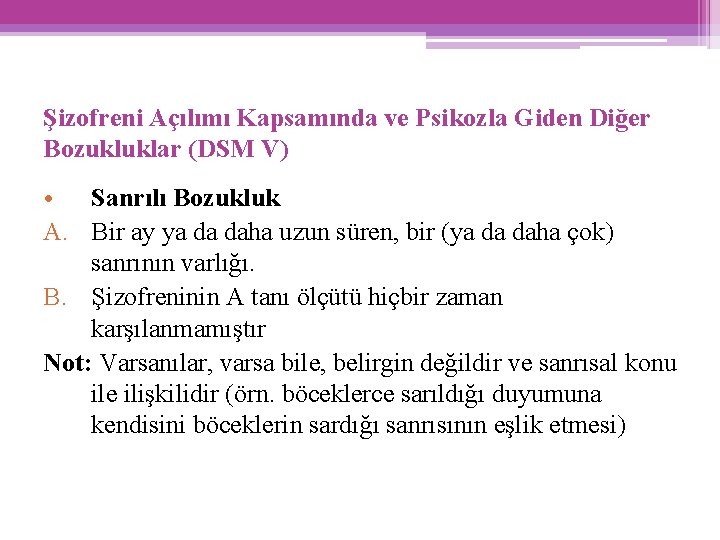 Şizofreni Açılımı Kapsamında ve Psikozla Giden Diğer Bozukluklar (DSM V)

• Sanrılı Bozukluk

A. Bir ay ya da daha uzun süren, bir (ya da daha çok) sanrının varlığı.

B. Şizofreninin A tanı ölçütü hiçbir zaman karşılanmamıştır

Not: Varsanılar, varsa bile, belirgin değildir ve sanrısal konu ile ilişkilidir (örn. böceklerce sarıldığı duyumuna kendisini böceklerin sardığı sanrısının eşlik etmesi)